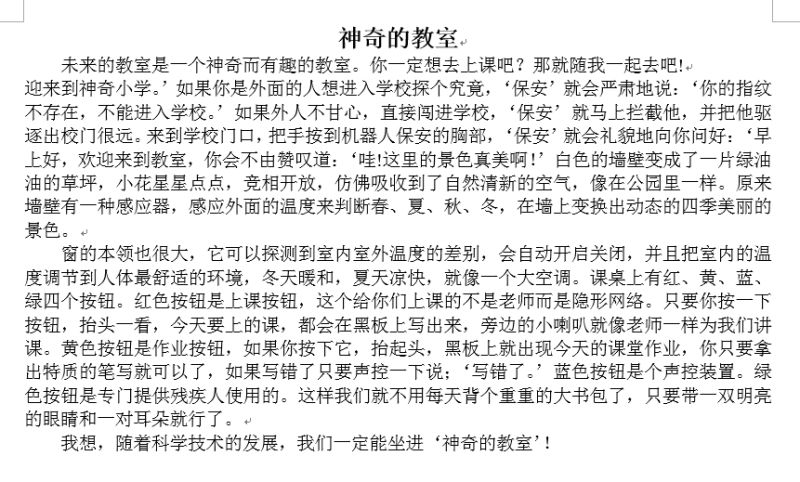 神奇的教室

未来的教室是一个神奇而有趣的教室。你一定想去上课吧？那就随我一起去吧!

迎来到神奇小学。’如果你是外面的人想进入学校探个究竟，‘保安’就会严肃地说：‘你的指纹不存在，不能进入学校。’如果外人不甘心，直接闯进学校，‘保安’就马上拦截他，并把他驱逐出校门很远。来到学校门口，把手按到机器人保安的胸部，‘保安’就会礼貌地向你问好：‘早上好，欢迎来到教室，你会不由赞叹道：‘哇!这里的景色真美啊！’白色的墙壁变成了一片绿油油的草坪，小花星星点点，竞相开放，仿佛吸收到了自然清新的空气，像在公园里一样。原来墙壁有一种感应器，感应外面的温度来判断春、夏、秋、冬，在墙上变换出动态的四季美丽的景色。

窗的本领也很大，它可以探测到室内室外温度的差别，会自动开启关闭，并且把室内的温度调节到人体最舒适的环境，冬天暖和，夏天凉快，就像一个大空调。课桌上有红、黄、蓝、绿四个按钮。红色按钮是上课按钮，这个给你们上课的不是老师而是隐形网络。只要你按一下按钮，抬头一看，今天要上的课，都会在黑板上写出来，旁边的小喇叭就像老师一样为我们讲课。黄色按钮是作业按钮，如果你按下它，抬起头，黑板上就出现今天的课堂作业，你只要拿出特质的笔写就可以了，如果写错了只要声控一下说：‘写错了。’蓝色按钮是个声控装置。绿色按钮是专门提供残疾人使用的。这样我们就不用每天背个重重的大书包了，只要带一双明亮的眼睛和一对耳朵就行了。

我想，随着科学技术的发展，我们一定能坐进‘神奇的教室’!